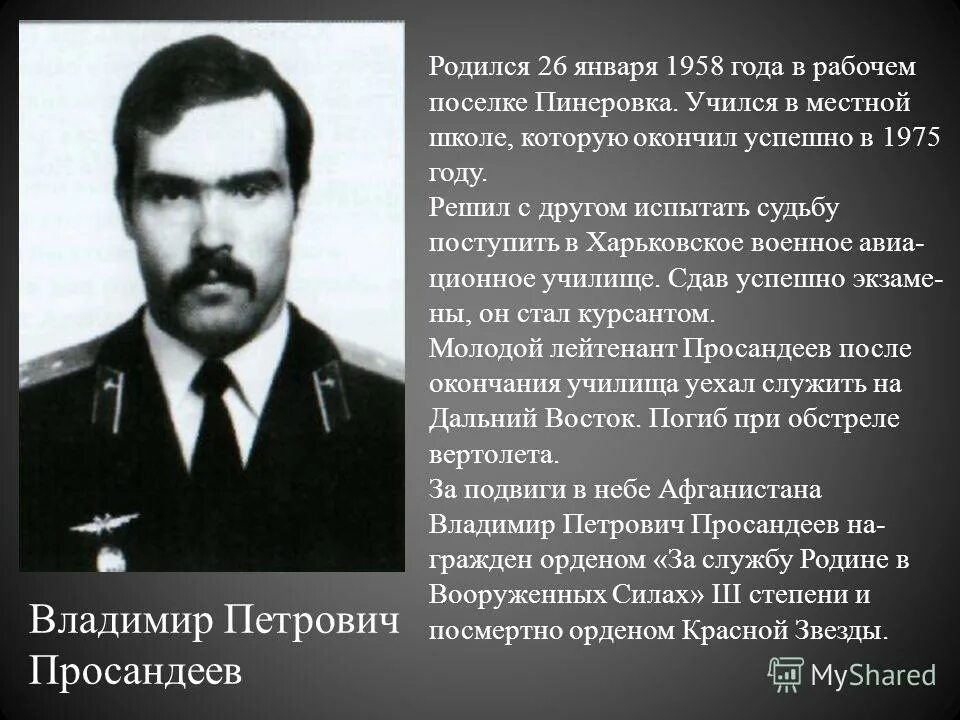 Родился 26 января 1958 года в рабочем поселке Пинеровка. Учился в местной школе, которую окончил успешно в 1975 году.
Решил с другом испытать судьбу поступить в Харьковское военное авиационное училище. Сдав успешно экзамены, он стал курсантом.
Молодой лейтенант Просандеев после окончания училища уехал служить на Дальний Восток. Погиб при обстреле вертолета.
За подвиги в небе Афганистана Владимир Петрович Просандеев награжден орденом «За службу Родине в Вооруженных Силах» Ш степени и посмертно орденом Красной Звезды.

Владимир Петрович Просандеев

MyShared